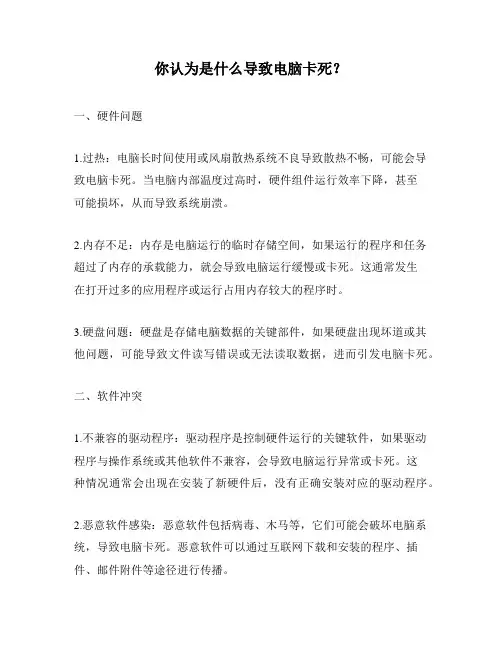 你认为是什么导致电脑卡死？

一、硬件问题

1.过热：电脑长时间使用或风扇散热系统不良导致散热不畅，可能会导致电脑卡死。当电脑内部温度过高时，硬件组件运行效率下降，甚至可能损坏，从而导致系统崩溃。

2.内存不足：内存是电脑运行的临时存储空间，如果运行的程序和任务超过了内存的承载能力，就会导致电脑运行缓慢或卡死。这通常发生在打开过多的应用程序或运行占用内存较大的程序时。

3.硬盘问题：硬盘是存储电脑数据的关键部件，如果硬盘出现坏道或其他问题，可能导致文件读写错误或无法读取数据，进而引发电脑卡死。

二、软件冲突

1.不兼容的驱动程序：驱动程序是控制硬件运行的关键软件，如果驱动程序与操作系统或其他软件不兼容，会导致电脑运行异常或卡死。这种情况通常会出现在安装了新硬件后，没有正确安装对应的驱动程序。

2.恶意软件感染：恶意软件包括病毒、木马等，它们可能会破坏电脑系统，导致电脑卡死。恶意软件可以通过互联网下载和安装的程序、插件、邮件附件等途径进行传播。